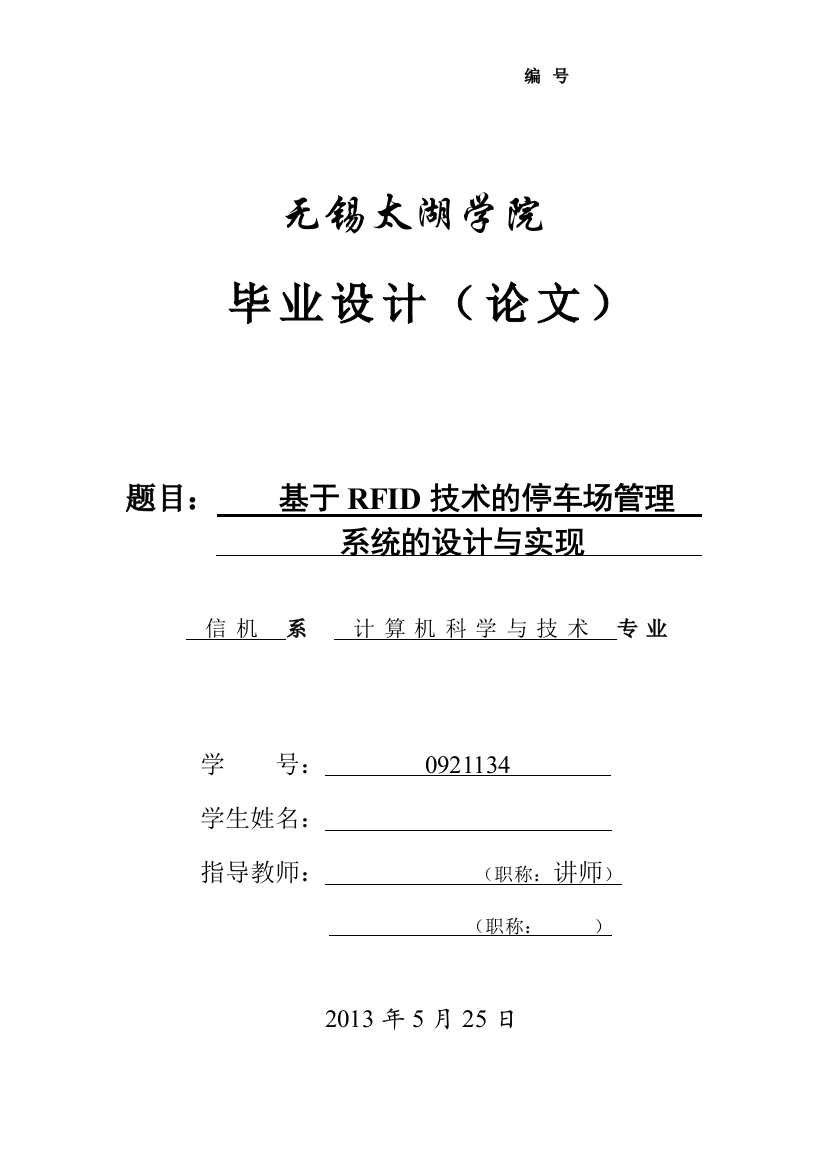 编 号

无锡太湖学院

毕业设计（论文）

题目： 基于 RFID 技术的停车场管理系统的设计与实现

信 机 系 计 算 机 科 学 与 技 术 专 业

学 号： 0921134

学生姓名：

指导教师： （职称：讲师）

（职称： ）

2013 年 5 月 25 日